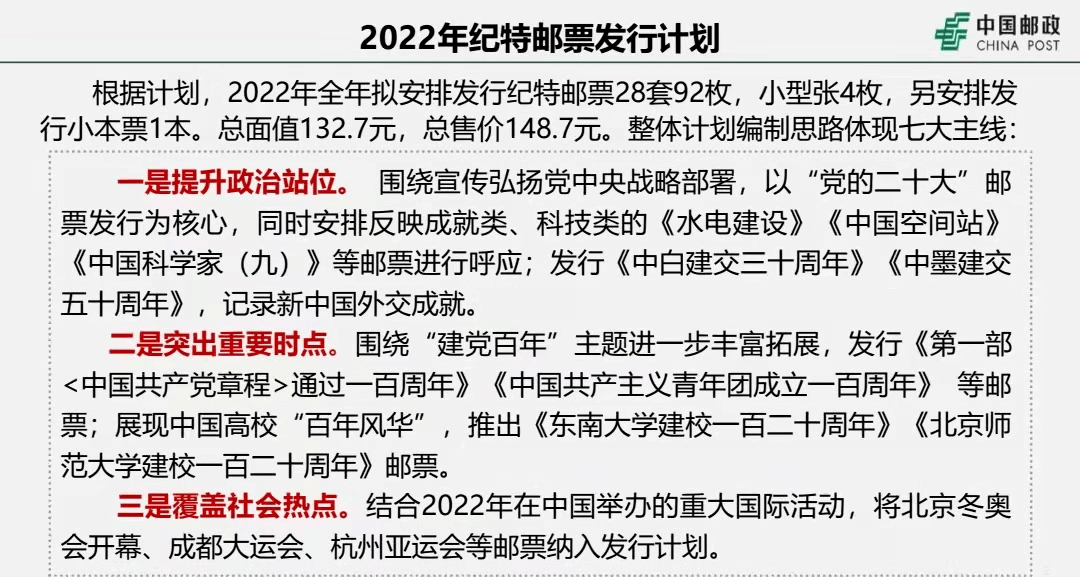 2022年纪特邮票发行计划

中国邮政
CHINA POST

根据计划，2022年全年拟安排发行纪特邮票28套92枚，小型张4枚，另安排发行小本票1本。总面值132.7元，总售价148.7元。整体计划编制思路体现七大主线：

一是提升政治站位。 围绕宣传弘扬党中央战略部署，以“党的二十大”邮票发行为核心，同时安排反映成就类、科技类的《水电建设》《中国空间站》《中国科学家（九）》等邮票进行呼应；发行《中白建交三十周年》《中墨建交五十周年》，记录新中国外交成就。

二是突出重要时点。围绕“建党百年”主题进一步丰富拓展，发行《第一部<中国共产党章程>通过一百周年》《中国共产主义青年团成立一百周年》 等邮票；展现中国高校“百年风华”，推出《东南大学建校一百二十周年》《北京师范大学建校一百二十周年》邮票。

三是覆盖社会热点。结合2022年在中国举办的重大国际活动，将北京冬奥会开幕、成都大运会、杭州亚运会等邮票纳入发行计划。